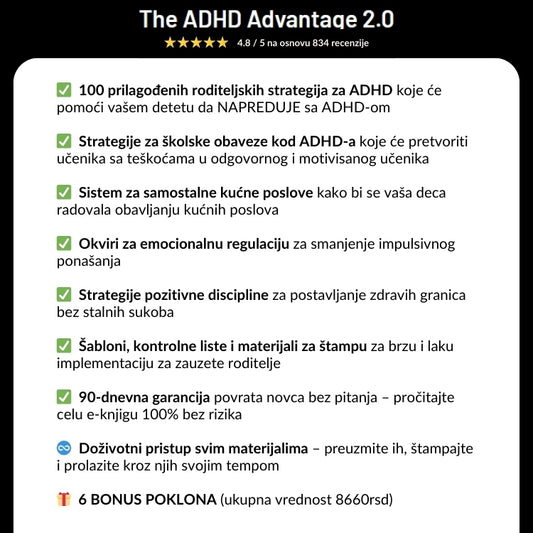 The ADHD Advantage 2.0

★★★★★ 4.8 / 5 na osnovu 834 recenzije

✅ 100 prilagođenih roditeljskih strategija za ADHD koje će pomoći vašem detetu da NAPREDUJE sa ADHD-om

✅ Strategije za školske obaveze kod ADHD-a koje će pretvoriti učenika sa teškoćama u odgovornog i motivisanog učenika

✅ Sistem za samostalne kućne poslove kako bi se vaša deca radovala obavljanju kućnih poslova

✅ Okviri za emocionalnu regulaciju za smanjenje impulsivnog ponašanja

✅ Strategije pozitivne discipline za postavljanje zdravih granica bez stalnih sukoba

✅ Šabloni, kontrolne liste i materijali za štampu za brzu i laku implementaciju za zauzete roditelje

✅ 90-dnevna garancija povrata novca bez pitanja – pročitajte celu e-knjigu 100% bez rizika

♾️ Doživotni pristup svim materijalima – preuzmite ih, štampajte i prolazite kroz njih svojim tempom

🎁 6 BONUS POKLONA (ukupna vrednost 8660rsd)